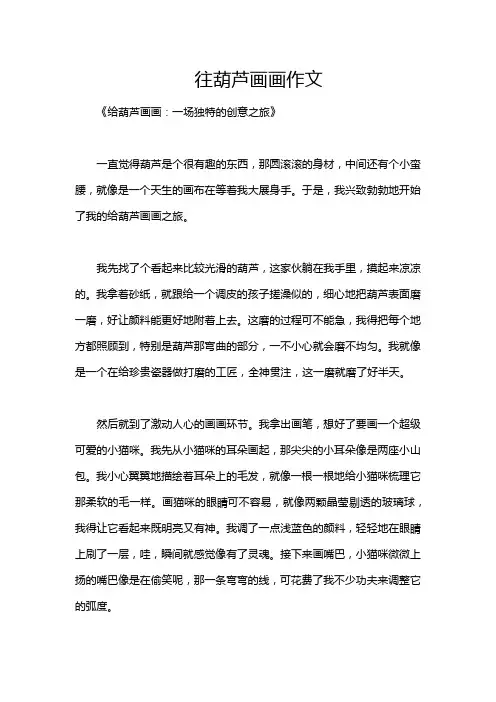 往葫芦画画作文

《给葫芦画画：一场独特的创意之旅》

一直觉得葫芦是个很有趣的东西，那圆滚滚的身材，中间还有个小蛮腰，就像是一个天生的画布在等着我大展身手。于是，我兴致勃勃地开始了我的给葫芦画画之旅。

我先找了个看起来比较光滑的葫芦，这家伙躺在我手里，摸起来凉凉的。我拿着砂纸，就跟给一个调皮的孩子搓澡似的，细心地把葫芦表面磨一磨，好让颜料能更好地附着上去。这磨的过程可不能急，我得把每个地方都照顾到，特别是葫芦那弯曲的部分，一不小心就会磨不均匀。我就像是一个在给珍贵瓷器做打磨的工匠，全神贯注，这一磨就磨了好半天。

然后就到了激动人心的画画环节。我拿出画笔，想好了要画一个超级可爱的小猫咪。我先从小猫咪的耳朵画起，那尖尖的小耳朵像是两座小山包。我小心翼翼地描绘着耳朵上的毛发，就像一根一根地给小猫咪梳理它那柔软的毛一样。画猫咪的眼睛可不容易，就像两颗晶莹剔透的玻璃球，我得让它看起来既明亮又有神。我调了一点浅蓝色的颜料，轻轻地在眼睛上刷了一层，哇，瞬间就感觉像有了灵魂。接下来画嘴巴，小猫咪微微上扬的嘴巴像是在偷笑呢，那一条弯弯的线，可花费了我不少功夫来调整它的弧度。